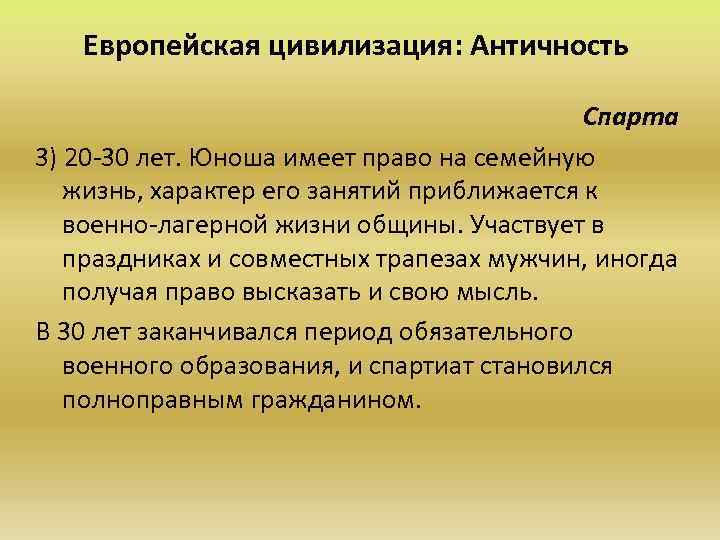 Европейская цивилизация: Античность

Спарта

3) 20-30 лет. Юноша имеет право на семейную жизнь, характер его занятий приближается к военно-лагерной жизни общины. Участвует в праздниках и совместных трапезах мужчин, иногда получая право высказать и свою мысль.

В 30 лет заканчивался период обязательного военного образования, и спартиат становился полноправным гражданином.